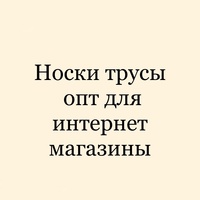 Носки трусы опт для интернет магазины